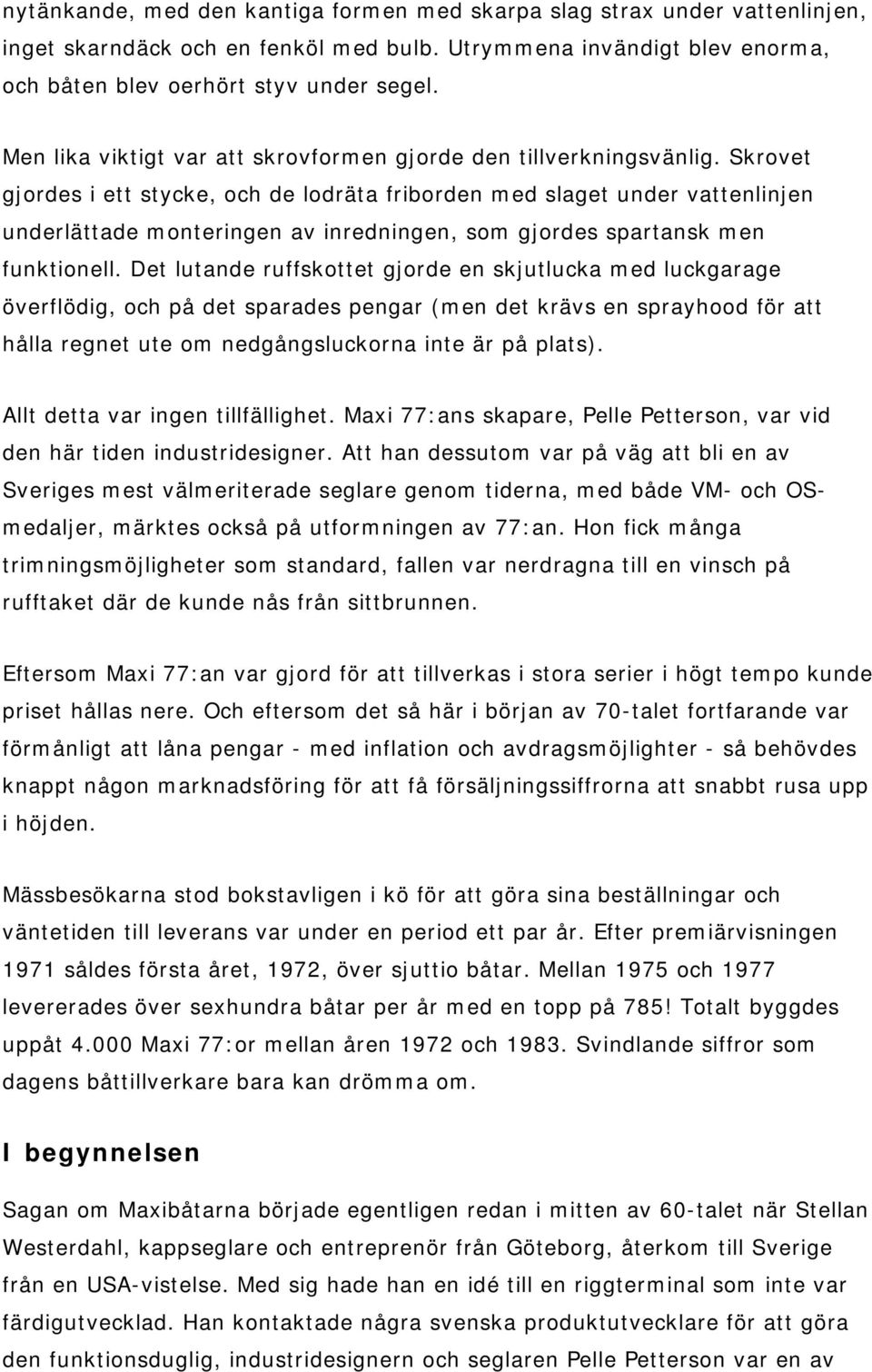 nytänkande, med den kantiga formen med skarpa slag strax under vattenlinjen, inget skarndäck och en fenköl med bulb. Utrymmena invändigt blev enorma, och båten blev oerhört styv under segel.

Men lika viktigt var att skrovformen gjorde den tillverkningsvänlig. Skrovet gjordes i ett stycke, och de lodräta friborden med slaget under vattenlinjen underlättade monteringen av inredningen, som gjordes spartansk men funktionell. Det lutande ruffskottet gjorde en skjutlucka med luckgarage överflödig, och på det sparades pengar (men det krävs en sprayhood för att hålla regnet ute om nedgångsluckorna inte är på plats).

Allt detta var ingen tillfällighet. Maxi 77:ans skapare, Pelle Petterson, var vid den här tiden industridesigner. Att han dessutom var på väg att bli en av Sveriges mest välmeriterade seglare genom tiderna, med både VM- och OS-medaljer, märktes också på utformningen av 77:an. Hon fick många trimningsmöjligheter som standard, fallen var nerdragna till en vinsch på rufftaket där de kunde nås från sittbrunnen.

Eftersom Maxi 77:an var gjord för att tillverkas i stora serier i högt tempo kunde priset hållas nere. Och eftersom det så här i början av 70-talet fortfarande var förmånligt att låna pengar - med inflation och avdragsmöjlighter - så behövdes knappt någon marknadsföring för att få försäljningssiffrorna att snabbt rusa upp i höjden.

Mässbesökarna stod bokstavligen i kö för att göra sina beställningar och väntetiden till leverans var under en period ett par år. Efter premiärvisningen 1971 såldes första året, 1972, över sjuttio båtar. Mellan 1975 och 1977 levererades över sexhundra båtar per år med en topp på 785! Totalt byggdes uppåt 4.000 Maxi 77:or mellan åren 1972 och 1983. Svindlande siffror som dagens båttillverkare bara kan drömma om.

I begynnelsen

Sagan om Maxibåtarna började egentligen redan i mitten av 60-talet när Stellan Westerdahl, kappseglare och entreprenör från Göteborg, återkom till Sverige från en USA-vistelse. Med sig hade han en idé till en riggterminal som inte var färdigutvecklad. Han kontaktade några svenska produktutvecklare för att göra den funktionsduglig, industridesignern och seglaren Pelle Petterson var en av